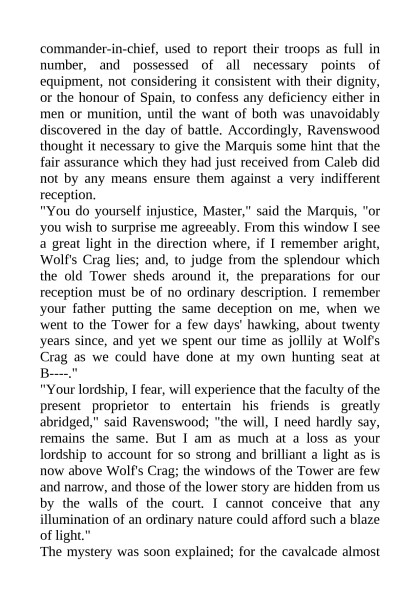 commander-in-chief, used to report their troops as full in number, and possessed of all necessary points of equipment, not considering it consistent with their dignity, or the honour of Spain, to confess any deficiency either in men or munition, until the want of both was unavoidably discovered in the day of battle. Accordingly, Ravenswood thought it necessary to give the Marquis some hint that the fair assurance which they had just received from Caleb did not by any means ensure them against a very indifferent reception.
"You do yourself injustice, Master," said the Marquis, "or you wish to surprise me agreeably. From this window I see a great light in the direction where, if I remember aright, Wolf's Crag lies; and, to judge from the splendour which the old Tower sheds around it, the preparations for our reception must be of no ordinary description. I remember your father putting the same deception on me, when we went to the Tower for a few days' hawking, about twenty years since, and yet we spent our time as jollily at Wolf's Crag as we could have done at my own hunting seat at B----."
"Your lordship, I fear, will experience that the faculty of the present proprietor to entertain his friends is greatly abridged," said Ravenswood; "the will, I need hardly say, remains the same. But I am as much at a loss as your lordship to account for so strong and brilliant a light as is now above Wolf's Crag; the windows of the Tower are few and narrow, and those of the lower story are hidden from us by the walls of the court. I cannot conceive that any illumination of an ordinary nature could afford such a blaze of light."
The mystery was soon explained; for the cavalcade almost